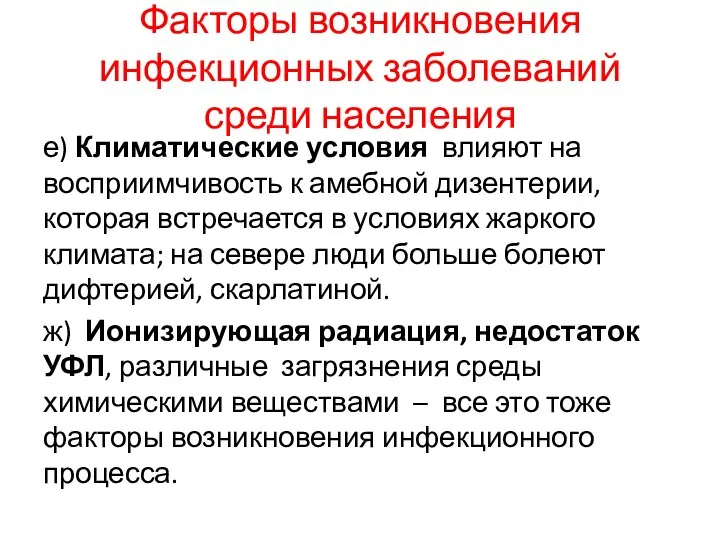 Факторы возникновения инфекционных заболеваний среди населения

е) Климатические условия влияют на восприимчивость к амебной дизентерии, которая встречается в условиях жаркого климата; на севере люди больше болеют дифтерией, скарлатиной.

ж) Ионизирующая радиация, недостаток УФЛ, различные загрязнения среды химическими веществами – все это тоже факторы возникновения инфекционного процесса.